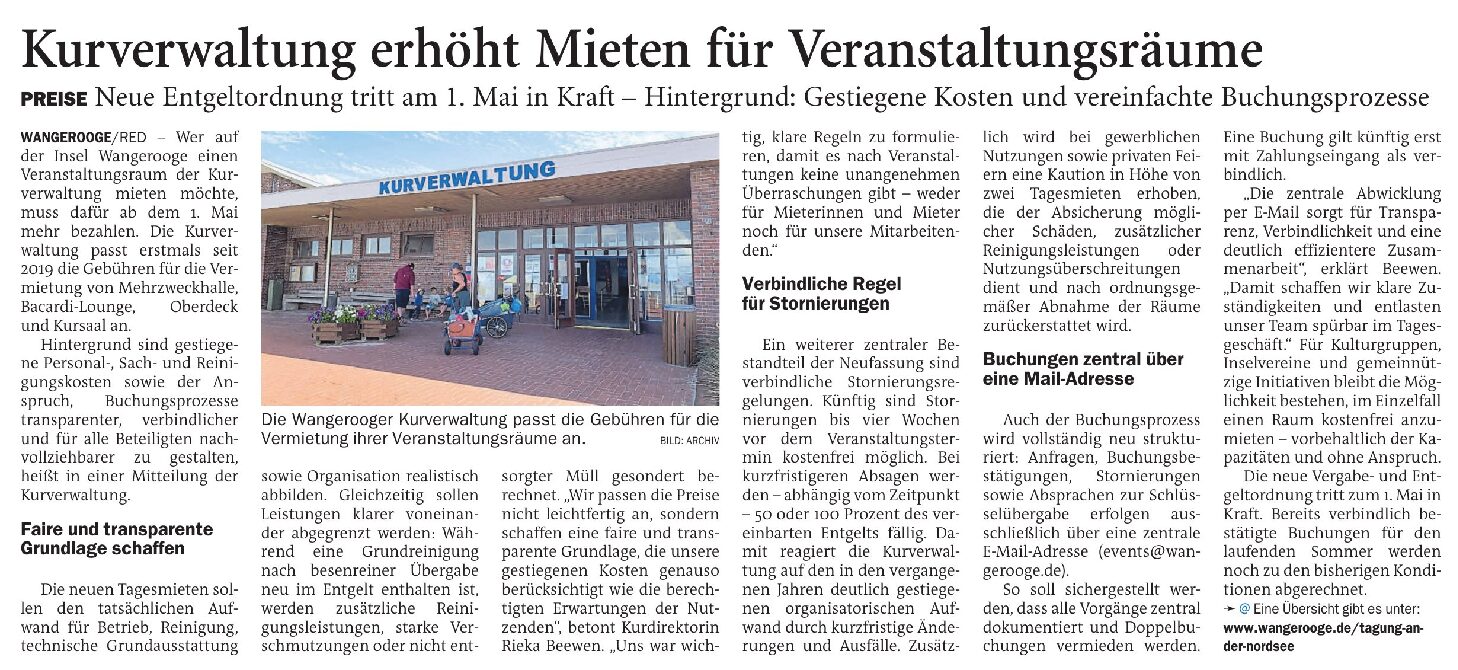 Kurverwaltung erhöht Mieten für Veranstaltungsräume

PREISE Neue Entgeltordnung tritt am 1. Mai in Kraft – Hintergrund: Gestiegene Kosten und vereinfachte Buchungsprozesse

WANGEROOGE/RED – Wer auf der Insel Wangerooge einen Veranstaltungsraum der Kurverwaltung mieten möchte, muss dafür ab dem 1. Mai mehr bezahlen. Die Kurverwaltung passt erstmals seit 2019 die Gebühren für die Vermietung von Mehrzweckhalle, Bacardi-Lounge, Oberdeck und Kursaal an.

Hintergrund sind gestiegene Personal-, Sach- und Reinigungskosten sowie der Anspruch, Buchungsprozesse transparenter, verbindlicher und für alle Beteiligten nachvollziehbarer zu gestalten, heißt in einer Mitteilung der Kurverwaltung.

Faire und transparente Grundlage schaffen

Die neuen Tagesmieten sollen den tatsächlichen Aufwand für Betrieb, Reinigung, technische Grundausstattung sowie Organisation realistisch abbilden. Gleichzeitig sollen Leistungen klarer voneinander abgegrenzt werden: Während eine Grundreinigung nach besenreiner Übergabe neu im Entgelt enthalten ist, werden zusätzliche Reinigungsleistungen, starke Verschmutzungen oder nicht entsorgter Müll gesondert berechnet. „Wir passen die Preise nicht leichtfertig an, sondern schaffen eine faire und transparente Grundlage, die unsere gestiegenen Kosten genauso berücksichtigt wie die berechtigten Erwartungen der Nutzenden", betont Kurdirektorin Rieka Beewen. „Uns war wichtig, klare Regeln zu formulieren, damit es nach Veranstaltungen keine unangenehmen Überraschungen gibt – weder für Mieterinnen und Mieter noch für unsere Mitarbeitenden."

KURVERWALTUNG

Die Wangerooger Kurverwaltung passt die Gebühren für die Vermietung ihrer Veranstaltungsräume an. BILD: ARCHIV

Verbindliche Regel für Stornierungen

Ein weiterer zentraler Bestandteil der Neufassung sind verbindliche Stornierungsregelungen. Künftig sind Stornierungen bis vier Wochen vor dem Veranstaltungstermin kostenfrei möglich. Bei kurzfristigeren Absagen werden – abhängig vom Zeitpunkt – 50 oder 100 Prozent des vereinbarten Entgelts fällig. Damit reagiert die Kurverwaltung auf den in den vergangenen Jahren deutlich gestiegenen organisatorischen Aufwand durch kurzfristige Änderungen und Ausfälle. Zusätzlich wird bei gewerblichen Nutzungen sowie privaten Feiern eine Kaution in Höhe von zwei Tagesmieten erhoben, die der Absicherung möglicher Schäden, zusätzlicher Reinigungsleistungen oder Nutzungsüberschreitungen dient und nach ordnungsgemäßer Abnahme der Räume zurückerstattet wird.

Buchungen zentral über eine Mail-Adresse

Auch der Buchungsprozess wird vollständig neu strukturiert: Anfragen, Buchungsbestätigungen, Stornierungen sowie Absprachen zur Schlüsselübergabe erfolgen ausschließlich über eine zentrale E-Mail-Adresse (events@wangerooge.de).

So soll sichergestellt werden, dass alle Vorgänge zentral dokumentiert und Doppelbuchungen vermieden werden. Eine Buchung gilt künftig erst mit Zahlungseingang als verbindlich.

„Die zentrale Abwicklung per E-Mail sorgt für Transparenz, Verbindlichkeit und eine deutlich effizientere Zusammenarbeit", erklärt Beewen. „Damit schaffen wir klare Zuständigkeiten und entlasten unser Team spürbar im Tagesgeschäft." Für Kulturgruppen, Inselvereine und gemeinnützige Initiativen bleibt die Möglichkeit bestehen, im Einzelfall einen Raum kostenfrei anzumieten – vorbehaltlich der Kapazitäten und ohne Anspruch.

Die neue Vergabe- und Entgeltordnung tritt zum 1. Mai in Kraft. Bereits verbindlich bestätigte Buchungen für den laufenden Sommer werden noch zu den bisherigen Konditionen abgerechnet.

➛ @ Eine Übersicht gibt es unter: www.wangerooge.de/tagung-an-der-nordsee